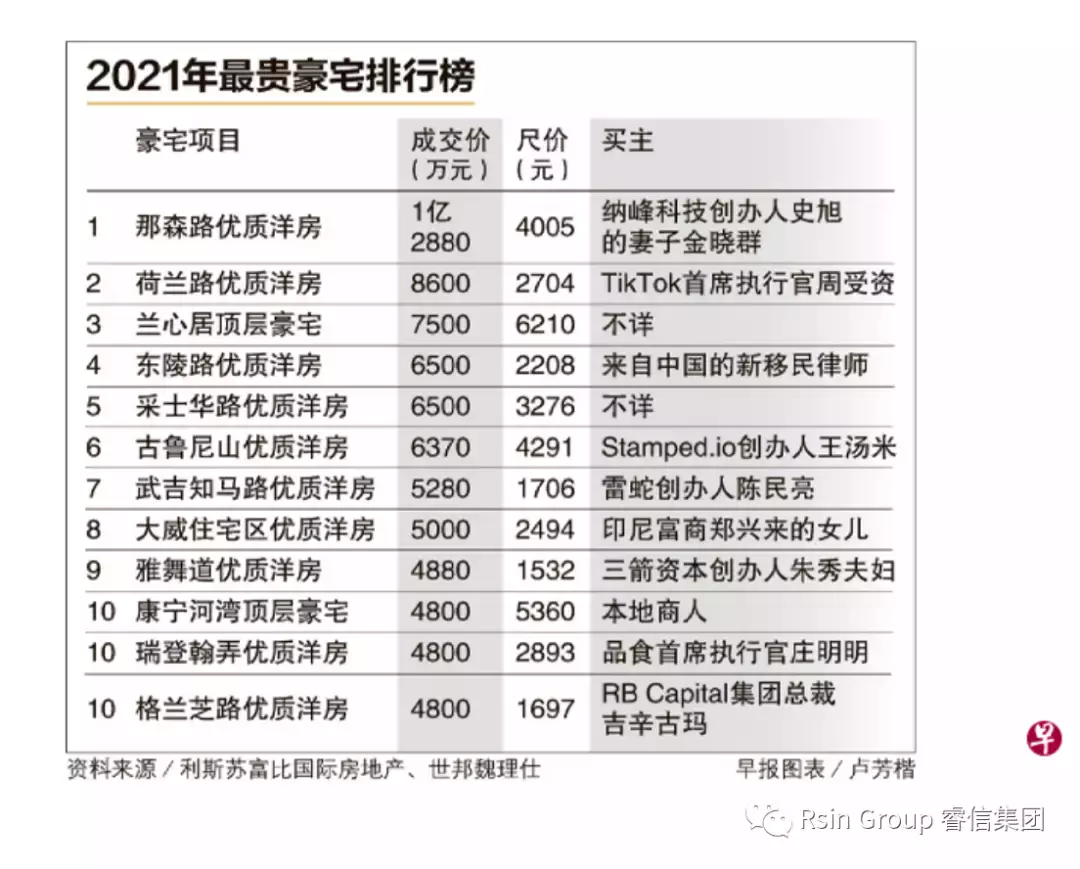 2021年最贵豪宅排行榜

| | 豪宅项目 | 成交价（万元） | 尺价（元） | 买主 |
|---|---|---|---|---|
| 1 | 那森路优质洋房 | 1亿2880 | 4005 | 纳峰科技创办人史旭的妻子金晓群 |
| 2 | 荷兰路优质洋房 | 8600 | 2704 | TikTok首席执行官周受资 |
| 3 | 兰心居顶层豪宅 | 7500 | 6210 | 不详 |
| 4 | 东陵路优质洋房 | 6500 | 2208 | 来自中国的新移民律师 |
| 5 | 采士华路优质洋房 | 6500 | 3276 | 不详 |
| 6 | 古鲁尼山优质洋房 | 6370 | 4291 | Stamped.io创办人王汤米 |
| 7 | 武吉知马路优质洋房 | 5280 | 1706 | 雷蛇创办人陈民亮 |
| 8 | 大威住宅区优质洋房 | 5000 | 2494 | 印尼富商郑兴来的女儿 |
| 9 | 雅舞道优质洋房 | 4880 | 1532 | 三箭资本创办人朱秀夫妇 |
| 10 | 康宁河湾顶层豪宅 | 4800 | 5360 | 本地商人 |
| 10 | 瑞登翰弄优质洋房 | 4800 | 2893 | 品食首席执行官庄明明 |
| 10 | 格兰芝路优质洋房 | 4800 | 1697 | RB Capital集团总裁吉辛古玛 |

资料来源／利斯苏富比国际房地产、世邦魏理仕

早报图表／卢芳楷

早

Rsin Group 睿信集团